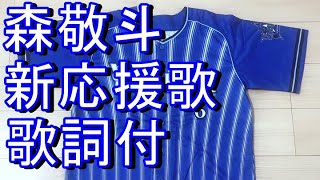 森敬斗
新応援歌
歌詞付